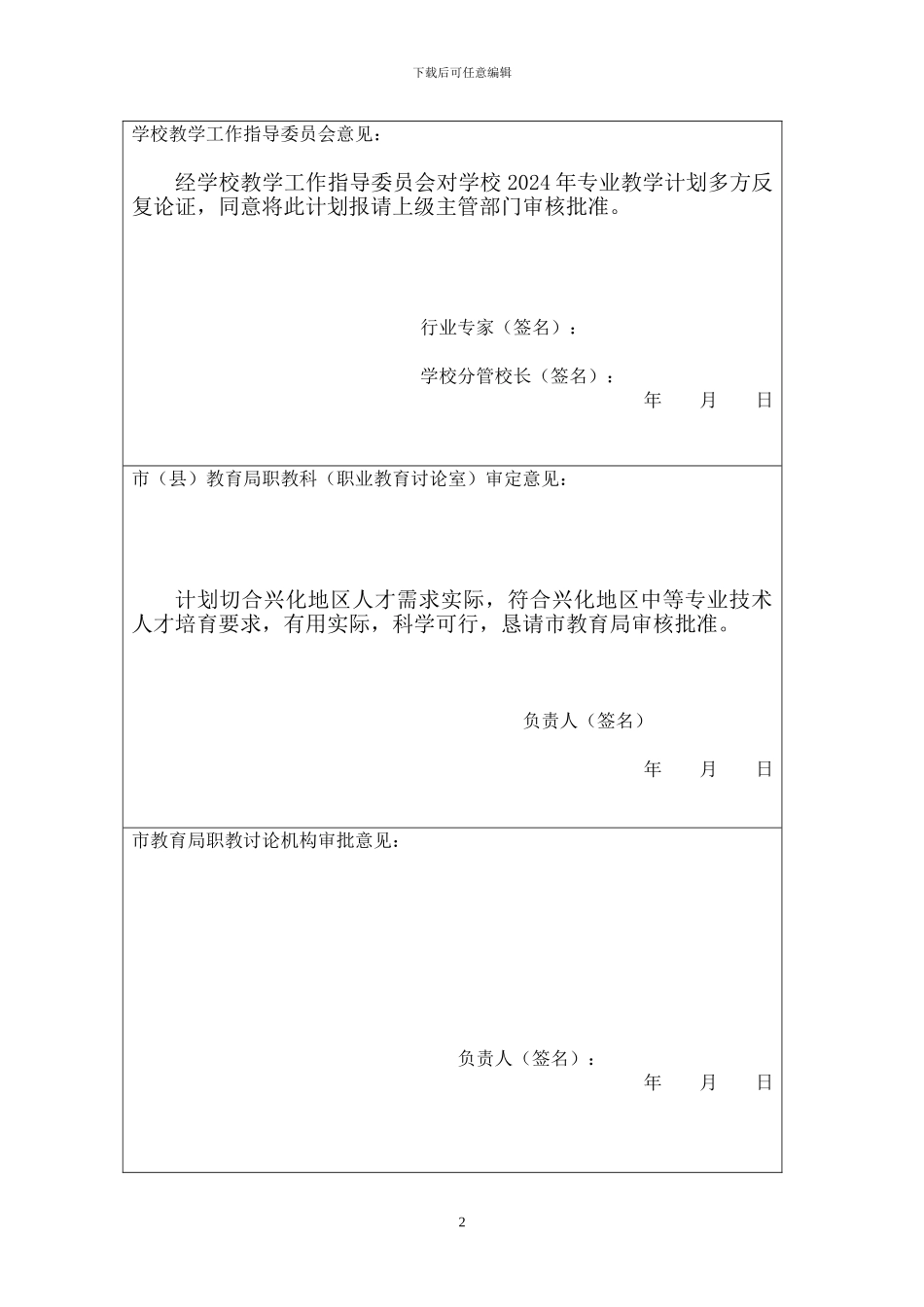 下载后可任意编辑

学校教学工作指导委员会意见：

经学校教学工作指导委员会对学校 2024 年专业教学计划多方反复论证，同意将此计划报请上级主管部门审核批准。

行业专家（签名）：

学校分管校长（签名）：

年 月 日

市（县）教育局职教科（职业教育讨论室）审定意见：

计划切合兴化地区人才需求实际，符合兴化地区中等专业技术人才培育要求，有用实际，科学可行，恳请市教育局审核批准。

负责人（签名）

年 月 日

市教育局职教讨论机构审批意见：

负责人（签名）：

年 月 日

2